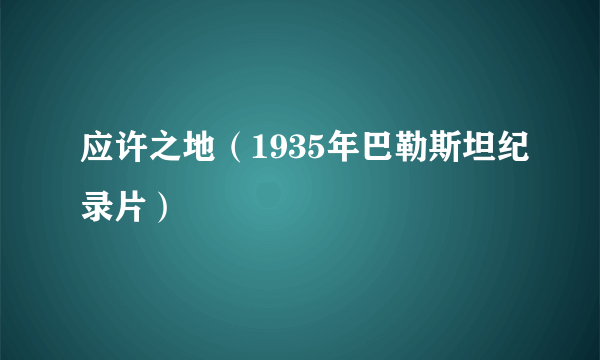 应许之地（1935年巴勒斯坦纪录片）